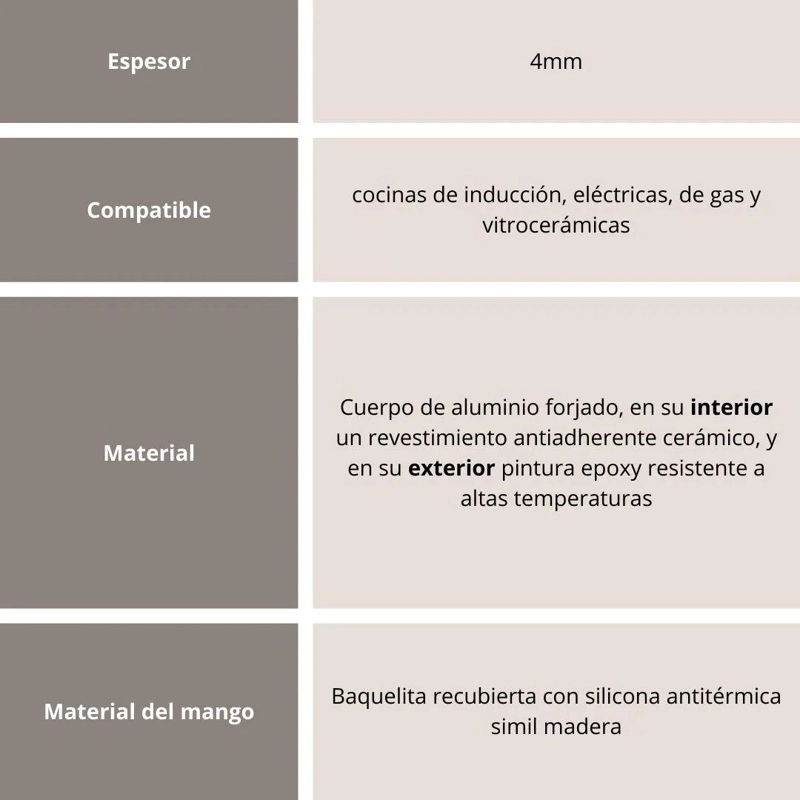 | Espesor | 4mm |
|---|---|
| Compatible | cocinas de inducción, eléctricas, de gas y vitrocerámicas |
| Material | Cuerpo de aluminio forjado, en su **interior** un revestimiento antiadherente cerámico, y en su **exterior** pintura epoxy resistente a altas temperaturas |
| Material del mango | Baquelita recubierta con silicona antitérmica simil madera |